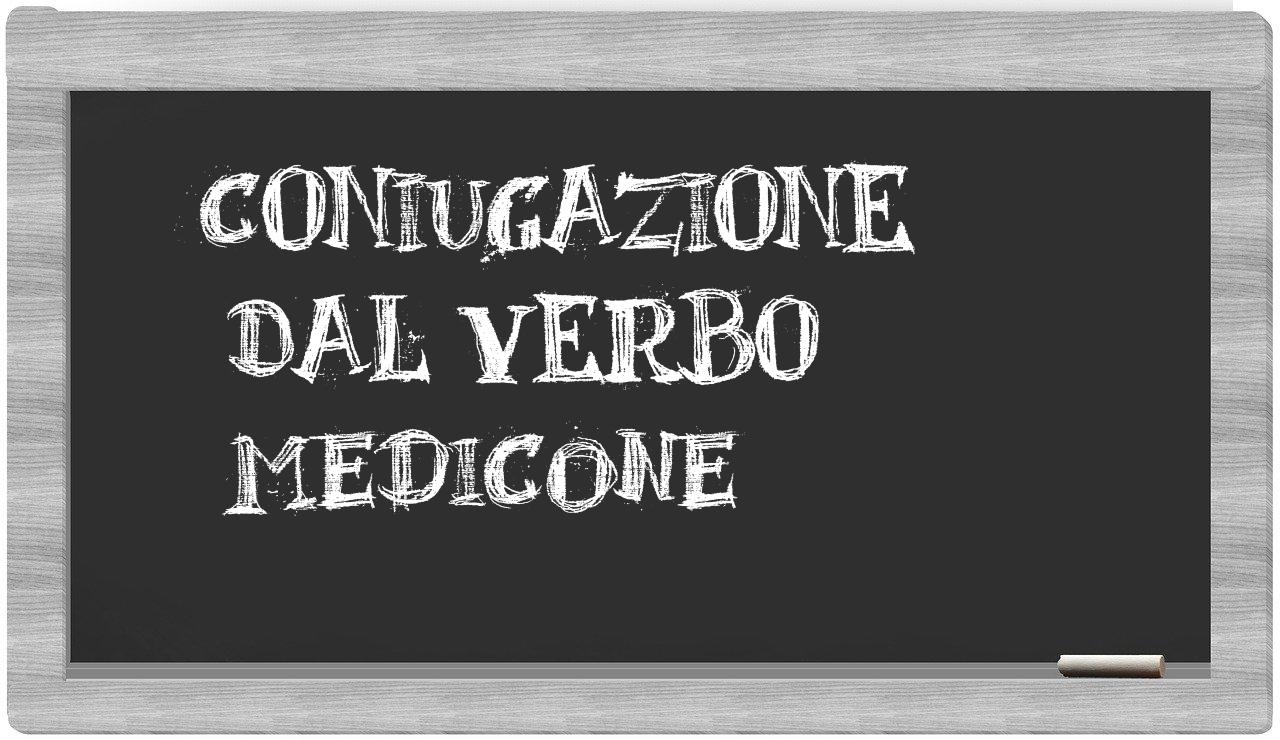 CONIUGAZIONE DAL VERBO MEDICONE